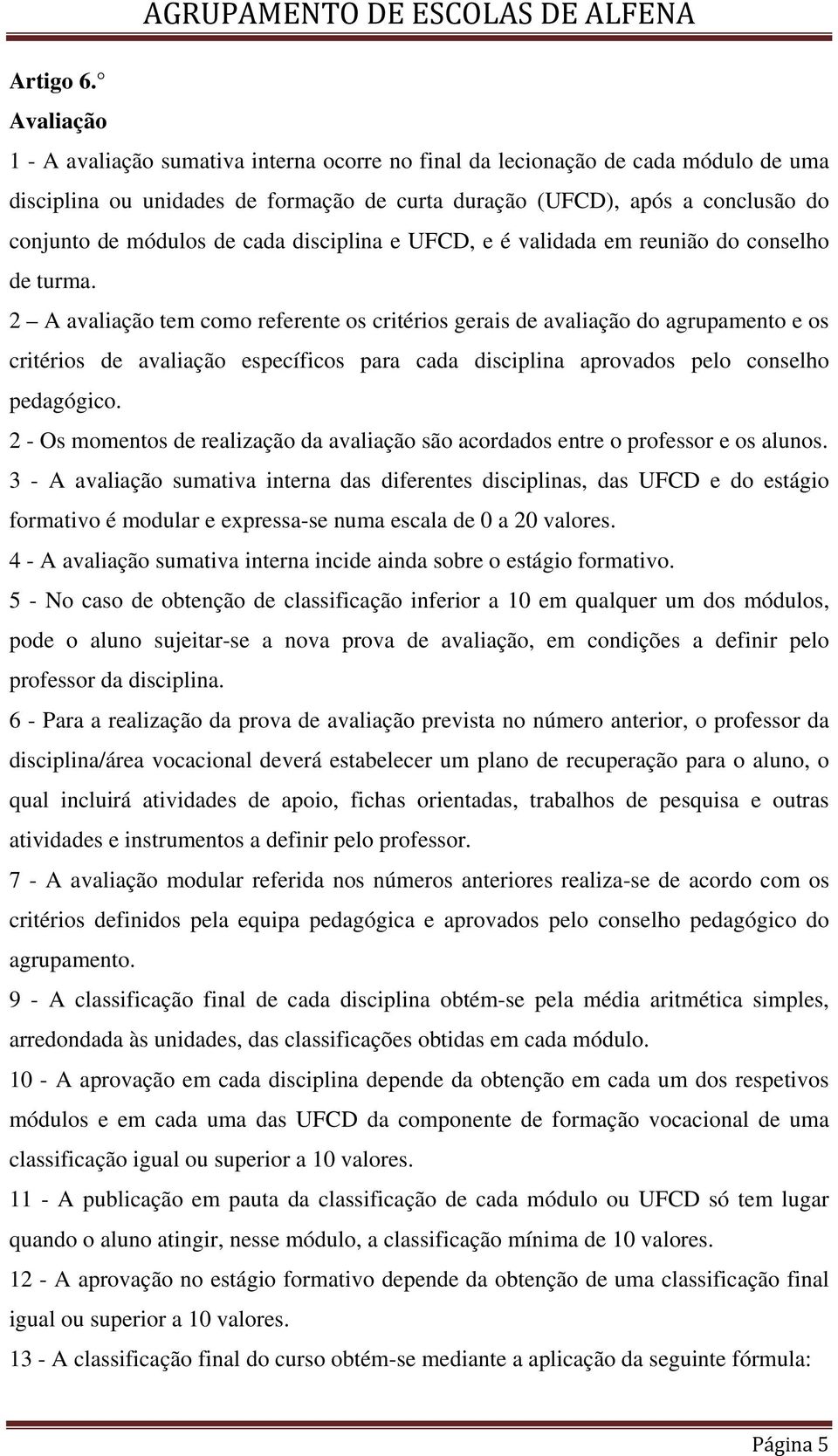 AGRUPAMENTO DE ESCOLAS DE ALFENA

Artigo 6.°
Avaliação

1 - A avaliação sumativa interna ocorre no final da lecionação de cada módulo de uma disciplina ou unidades de formação de curta duração (UFCD), após a conclusão do conjunto de módulos de cada disciplina e UFCD, e é validada em reunião do conselho de turma.

2 – A avaliação tem como referente os critérios gerais de avaliação do agrupamento e os critérios de avaliação específicos para cada disciplina aprovados pelo conselho pedagógico.

2 - Os momentos de realização da avaliação são acordados entre o professor e os alunos.

3 - A avaliação sumativa interna das diferentes disciplinas, das UFCD e do estágio formativo é modular e expressa-se numa escala de 0 a 20 valores.

4 - A avaliação sumativa interna incide ainda sobre o estágio formativo.

5 - No caso de obtenção de classificação inferior a 10 em qualquer um dos módulos, pode o aluno sujeitar-se a nova prova de avaliação, em condições a definir pelo professor da disciplina.

6 - Para a realização da prova de avaliação prevista no número anterior, o professor da disciplina/área vocacional deverá estabelecer um plano de recuperação para o aluno, o qual incluirá atividades de apoio, fichas orientadas, trabalhos de pesquisa e outras atividades e instrumentos a definir pelo professor.

7 - A avaliação modular referida nos números anteriores realiza-se de acordo com os critérios definidos pela equipa pedagógica e aprovados pelo conselho pedagógico do agrupamento.

9 - A classificação final de cada disciplina obtém-se pela média aritmética simples, arredondada às unidades, das classificações obtidas em cada módulo.

10 - A aprovação em cada disciplina depende da obtenção em cada um dos respetivos módulos e em cada uma das UFCD da componente de formação vocacional de uma classificação igual ou superior a 10 valores.

11 - A publicação em pauta da classificação de cada módulo ou UFCD só tem lugar quando o aluno atingir, nesse módulo, a classificação mínima de 10 valores.

12 - A aprovação no estágio formativo depende da obtenção de uma classificação final igual ou superior a 10 valores.

13 - A classificação final do curso obtém-se mediante a aplicação da seguinte fórmula:

Página 5